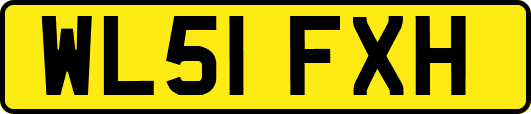 WL51 FXH